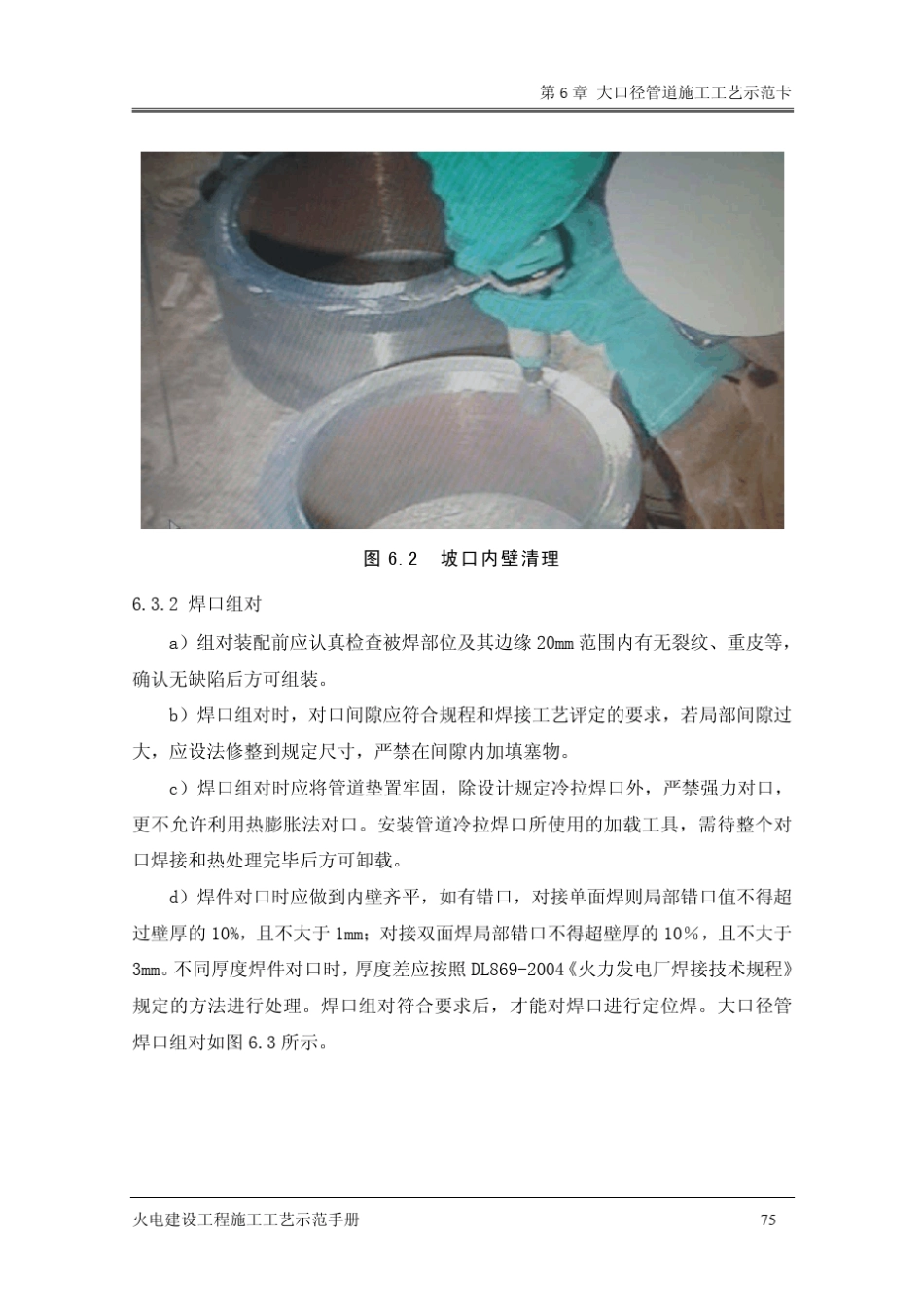 第6章 大口径管道施工工艺示范卡

图6.2 坡口内壁清理

6.3.2 焊口组对

a）组对装配前应认真检查被焊部位及其边缘20mm范围内有无裂纹、重皮等，确认无缺陷后方可组装。

b）焊口组对时，对口间隙应符合规程和焊接工艺评定的要求，若局部间隙过大，应设法修整到规定尺寸，严禁在间隙内加填塞物。

c）焊口组对时应将管道垫置牢固，除设计规定冷拉焊口外，严禁强力对口，更不允许利用热膨胀法对口。安装管道冷拉焊口所使用的加载工具，需待整个对口焊接和热处理完毕后方可卸载。

d）焊件对口时应做到内壁齐平，如有错口，对接单面焊则局部错口值不得超过壁厚的10%，且不大于1mm；对接双面焊局部错口不得超壁厚的10%，且不大于3mm。不同厚度焊件对口时，厚度差应按照DL869-2004《火力发电厂焊接技术规程》规定的方法进行处理。焊口组对符合要求后，才能对焊口进行定位焊。大口径管焊口组对如图6.3所示。

火电建设工程施工工艺示范手册 75